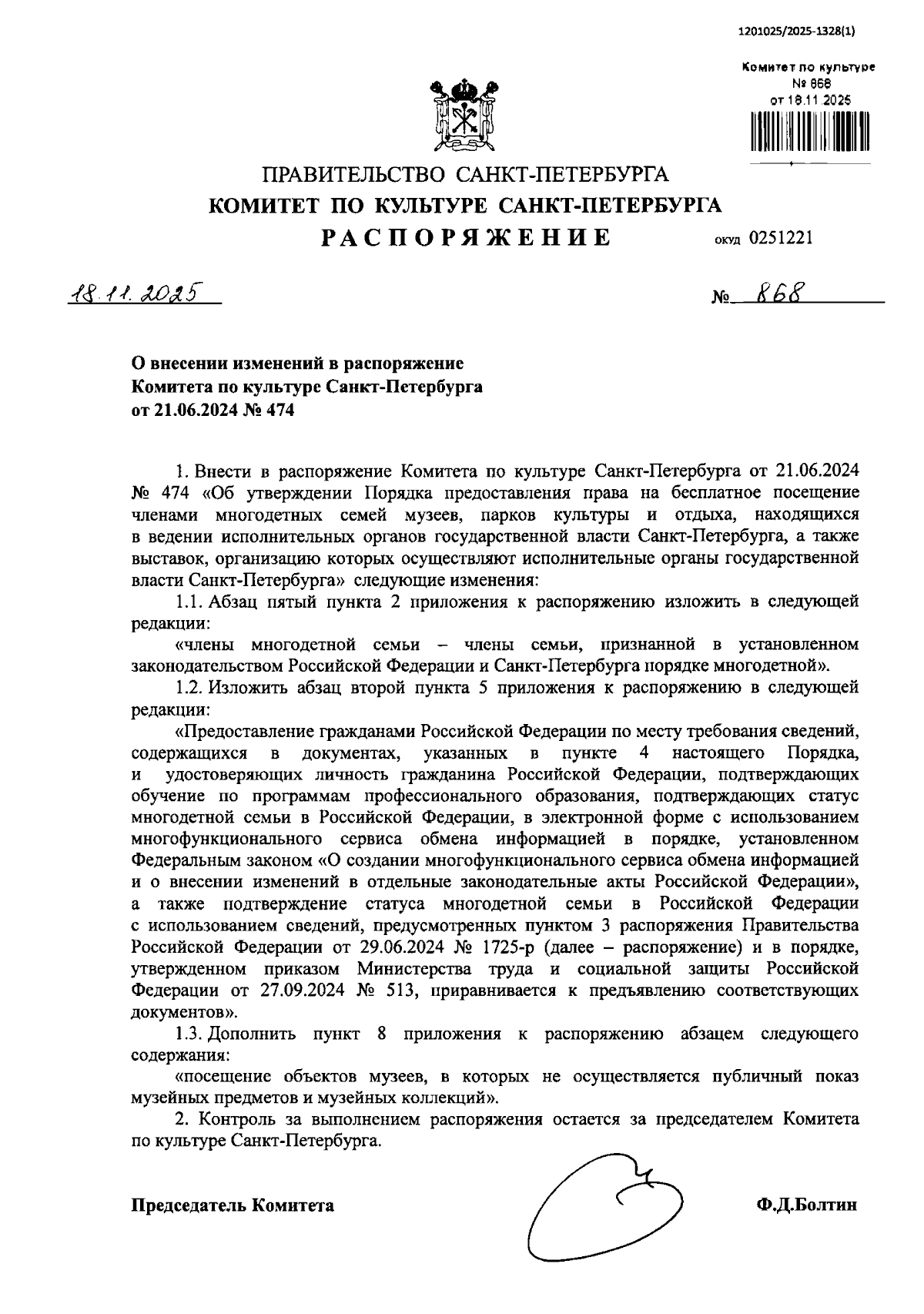 1201025/2025-1328(1)

Комитет по культуре
№ 868
от 18.11.2025

ПРАВИТЕЛЬСТВО САНКТ-ПЕТЕРБУРГА
КОМИТЕТ ПО КУЛЬТУРЕ САНКТ-ПЕТЕРБУРГА
РАСПОРЯЖЕНИЕ

ОКУД 0251221

18.11.2025

№ 868

О внесении изменений в распоряжение Комитета по культуре Санкт-Петербурга от 21.06.2024 № 474

1. Внести в распоряжение Комитета по культуре Санкт-Петербурга от 21.06.2024 № 474 «Об утверждении Порядка предоставления права на бесплатное посещение членами многодетных семей музеев, парков культуры и отдыха, находящихся в ведении исполнительных органов государственной власти Санкт-Петербурга, а также выставок, организацию которых осуществляют исполнительные органы государственной власти Санкт-Петербурга» следующие изменения:

1.1. Абзац пятый пункта 2 приложения к распоряжению изложить в следующей редакции:

«члены многодетной семьи – члены семьи, признанной в установленном законодательством Российской Федерации и Санкт-Петербурга порядке многодетной».

1.2. Изложить абзац второй пункта 5 приложения к распоряжению в следующей редакции:

«Предоставление гражданами Российской Федерации по месту требования сведений, содержащихся в документах, указанных в пункте 4 настоящего Порядка, и удостоверяющих личность гражданина Российской Федерации, подтверждающих обучение по программам профессионального образования, подтверждающих статус многодетной семьи в Российской Федерации, в электронной форме с использованием многофункционального сервиса обмена информацией в порядке, установленном Федеральным законом «О создании многофункционального сервиса обмена информацией и о внесении изменений в отдельные законодательные акты Российской Федерации», а также подтверждение статуса многодетной семьи в Российской Федерации с использованием сведений, предусмотренных пунктом 3 распоряжения Правительства Российской Федерации от 29.06.2024 № 1725-р (далее – распоряжение) и в порядке, утвержденном приказом Министерства труда и социальной защиты Российской Федерации от 27.09.2024 № 513, приравнивается к предъявлению соответствующих документов».

1.3. Дополнить пункт 8 приложения к распоряжению абзацем следующего содержания:

«посещение объектов музеев, в которых не осуществляется публичный показ музейных предметов и музейных коллекций».

2. Контроль за выполнением распоряжения остается за председателем Комитета по культуре Санкт-Петербурга.

Председатель Комитета

Ф.Д.Болтин